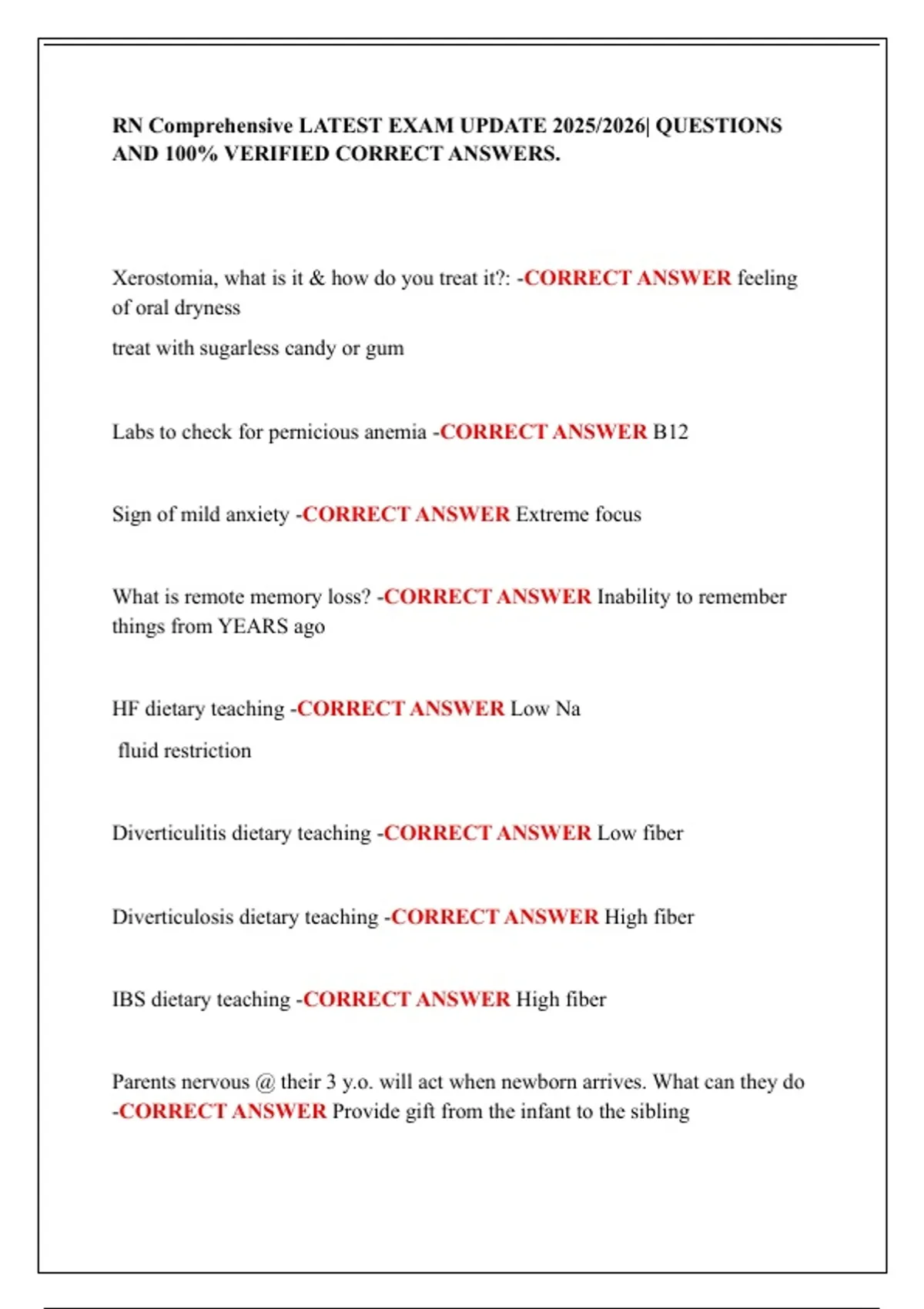 RN Comprehensive LATEST EXAM UPDATE 2025/2026| QUESTIONS AND 100% VERIFIED CORRECT ANSWERS.

Xerostomia, what is it & how do you treat it?: -CORRECT ANSWER feeling of oral dryness

treat with sugarless candy or gum

Labs to check for pernicious anemia -CORRECT ANSWER B12

Sign of mild anxiety -CORRECT ANSWER Extreme focus

What is remote memory loss? -CORRECT ANSWER Inability to remember things from YEARS ago

HF dietary teaching -CORRECT ANSWER Low Na

fluid restriction

Diverticulitis dietary teaching -CORRECT ANSWER Low fiber

Diverticulosis dietary teaching -CORRECT ANSWER High fiber

IBS dietary teaching -CORRECT ANSWER High fiber

Parents nervous @ their 3 y.o. will act when newborn arrives. What can they do -CORRECT ANSWER Provide gift from the infant to the sibling